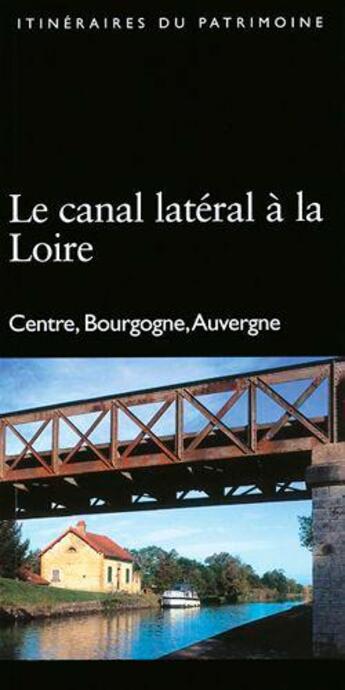 ITINÉRAIRES DU PATRIMOINE

Le canal latéral à la Loire

Centre, Bourgogne, Auvergne